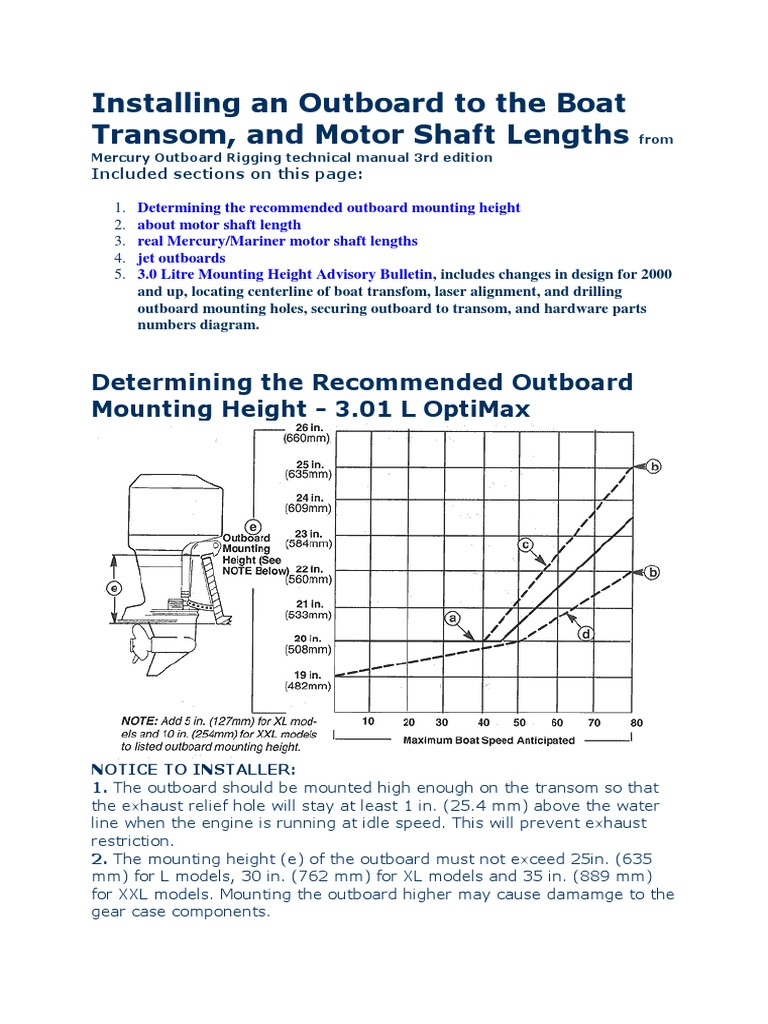 Installing an Outboard to the Boat Transom, and Motor Shaft Lengths from Mercury Outboard Rigging technical manual 3rd edition

Included sections on this page:

1. Determining the recommended outboard mounting height
2. about motor shaft length
3. real Mercury/Mariner motor shaft lengths
4. jet outboards
5. 3.0 Litre Mounting Height Advisory Bulletin, includes changes in design for 2000 and up, locating centerline of boat transfom, laser alignment, and drilling outboard mounting holes, securing outboard to transom, and hardware parts numbers diagram.

Determining the Recommended Outboard Mounting Height - 3.01 L OptiMax

26 in. (660mm)
25 in. (635mm)
24 in. (609mm)
23 in. (584mm)
22 in. (560mm)
21 in. (533mm)
20 in. (508mm)
19 in. (482mm)

e
Outboard Mounting Height (See NOTE Below)
e

a
b
c
b
d

10 20 30 40 50 60 70 80
Maximum Boat Speed Anticipated

NOTE: Add 5 in. (127mm) for XL models and 10 in. (254mm) for XXL models to listed outboard mounting height.

NOTICE TO INSTALLER:
1. The outboard should be mounted high enough on the transom so that the exhaust relief hole will stay at least 1 in. (25.4 mm) above the water line when the engine is running at idle speed. This will prevent exhaust restriction.
2. The mounting height (e) of the outboard must not exceed 25in. (635 mm) for L models, 30 in. (762 mm) for XL models and 35 in. (889 mm) for XXL models. Mounting the outboard higher may cause damamge to the gear case components.